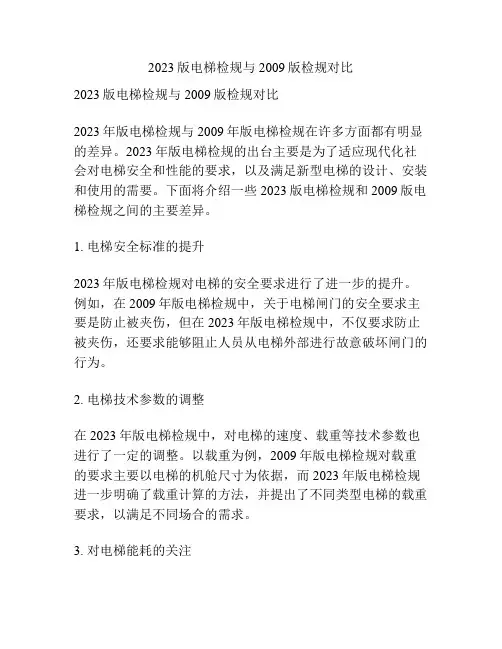 2023 版电梯检规与 2009 版检规对比

2023 版电梯检规与 2009 版检规对比

2023 年版电梯检规与 2009 年版电梯检规在许多方面都有明显的差异。2023 年版电梯检规的出台主要是为了适应现代化社会对电梯安全和性能的要求，以及满足新型电梯的设计、安装和使用的需要。下面将介绍一些 2023 版电梯检规和 2009 版电梯检规之间的主要差异。

1. 电梯安全标准的提升

2023 年版电梯检规对电梯的安全要求进行了进一步的提升。例如，在 2009 年版电梯检规中，关于电梯闸门的安全要求主要是防止被夹伤，但在 2023 年版电梯检规中，不仅要求防止被夹伤，还要求能够阻止人员从电梯外部进行故意破坏闸门的行为。

2. 电梯技术参数的调整

在 2023 年版电梯检规中，对电梯的速度、载重等技术参数也进行了一定的调整。以载重为例，2009 年版电梯检规对载重的要求主要以电梯的机舱尺寸为依据，而 2023 年版电梯检规进一步明确了载重计算的方法，并提出了不同类型电梯的载重要求，以满足不同场合的需求。

3. 对电梯能耗的关注